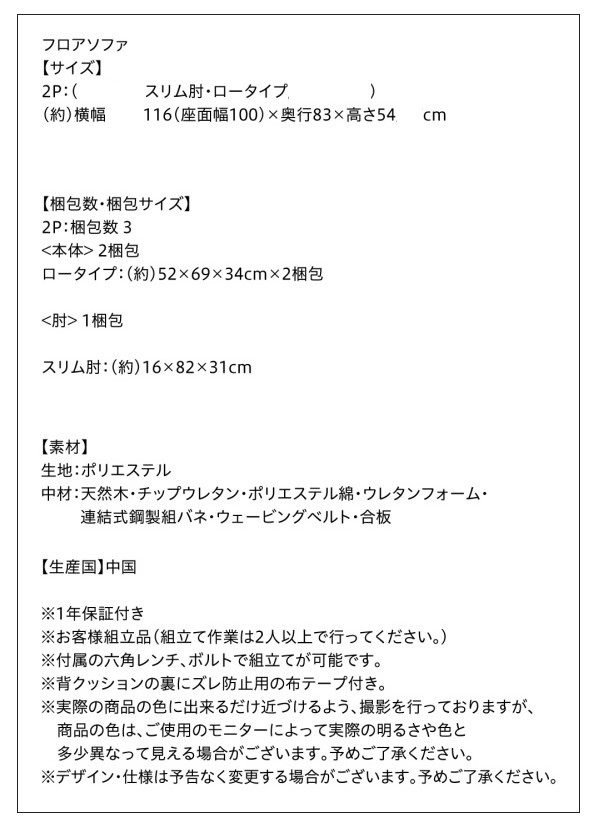 フロアソファ
【サイズ】
2P:（　スリム肘・ロータイプ　）
（約）横幅　116（座面幅100）×奥行83×高さ54　cm

【梱包数・梱包サイズ】
2P:梱包数 3
<本体> 2梱包
ロータイプ:（約）52×69×34cm×2梱包

<肘> 1梱包

スリム肘:（約）16×82×31cm

【素材】
生地:ポリエステル
中材:天然木・チップウレタン・ポリエステル綿・ウレタンフォーム・連結式鋼製組バネ・ウェービングベルト・合板

【生産国】中国

※1年保証付き
※お客様組立品（組立て作業は2人以上で行ってください。）
※付属の六角レンチ、ボルトで組立てが可能です。
※背クッションの裏にズレ防止用の布テープ付き。
※実際の商品の色に出来るだけ近づけるよう、撮影を行っておりますが、商品の色は、ご使用のモニターによって実際の明るさや色と多少異なって見える場合がございます。予めご了承ください。
※デザイン・仕様は予告なく変更する場合がございます。予めご了承ください。